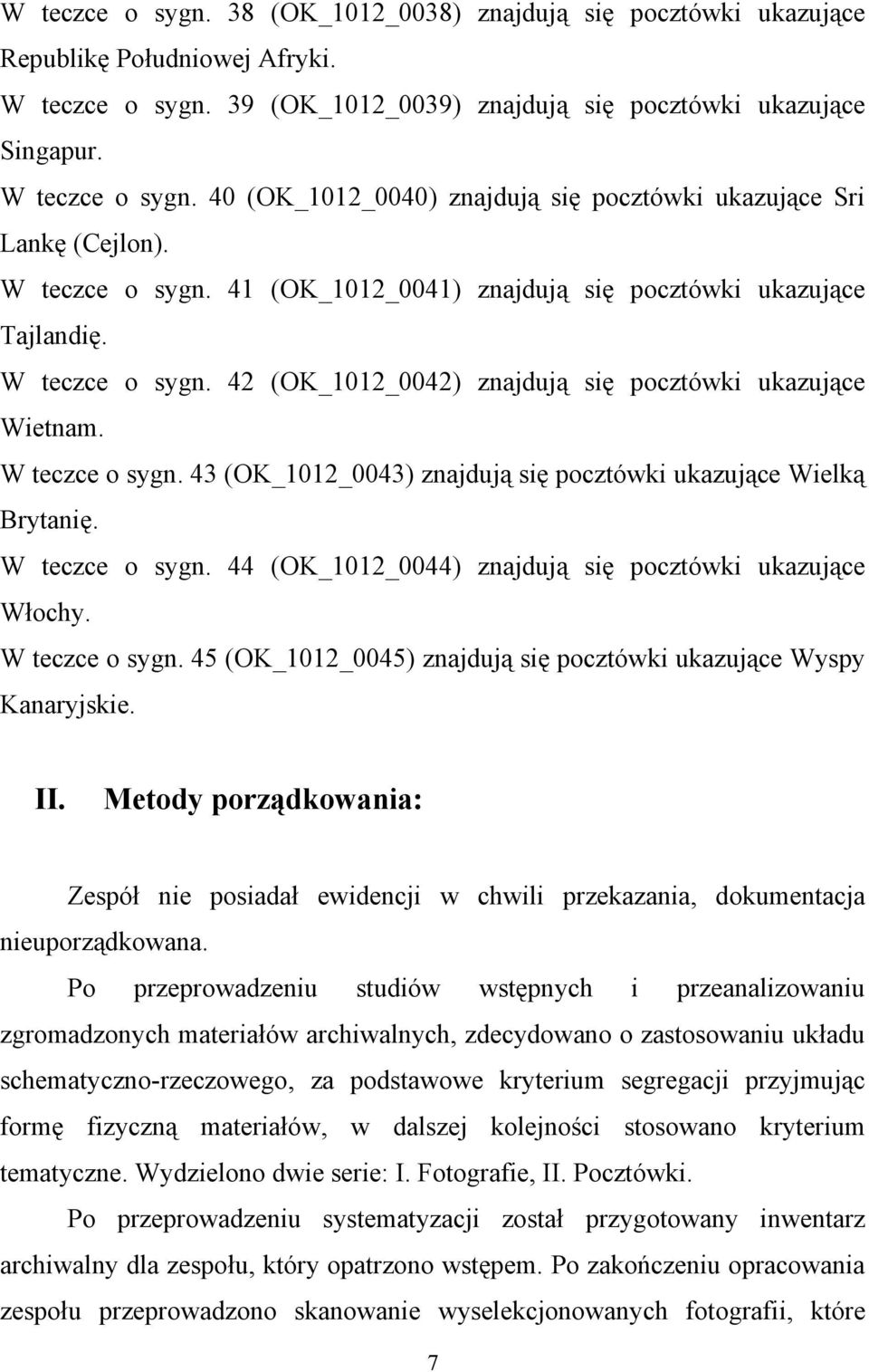 W teczce o sygn. 38 (OK_1012_0038) znajdują się pocztówki ukazujące Republikę Południowej Afryki.

W teczce o sygn. 39 (OK_1012_0039) znajdują się pocztówki ukazujące Singapur.

W teczce o sygn. 40 (OK_1012_0040) znajdują się pocztówki ukazujące Sri Lankę (Cejlon).

W teczce o sygn. 41 (OK_1012_0041) znajdują się pocztówki ukazujące Tajlandię.

W teczce o sygn. 42 (OK_1012_0042) znajdują się pocztówki ukazujące Wietnam.

W teczce o sygn. 43 (OK_1012_0043) znajdują się pocztówki ukazujące Wielką Brytanię.

W teczce o sygn. 44 (OK_1012_0044) znajdują się pocztówki ukazujące Włochy.

W teczce o sygn. 45 (OK_1012_0045) znajdują się pocztówki ukazujące Wyspy Kanaryjskie.

II. Metody porządkowania:

Zespół nie posiadał ewidencji w chwili przekazania, dokumentacja nieuporządkowana.

Po przeprowadzeniu studiów wstępnych i przeanalizowaniu zgromadzonych materiałów archiwalnych, zdecydowano o zastosowaniu układu schematyczno-rzeczowego, za podstawowe kryterium segregacji przyjmując formę fizyczną materiałów, w dalszej kolejności stosowano kryterium tematyczne. Wydzielono dwie serie: I. Fotografie, II. Pocztówki.

Po przeprowadzeniu systematyzacji został przygotowany inwentarz archiwalny dla zespołu, który opatrzono wstępem. Po zakończeniu opracowania zespołu przeprowadzono skanowanie wyselekcjonowanych fotografii, które

7